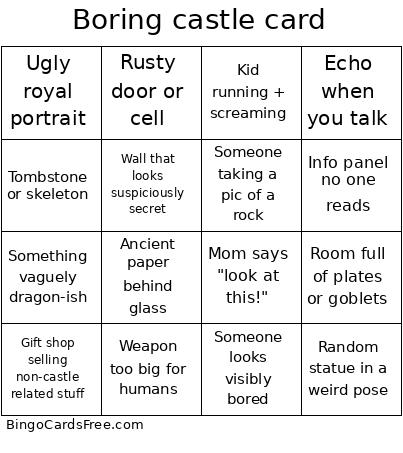 Boring castle card

| Ugly royal portrait | Rusty door or cell | Kid running + screaming | Echo when you talk |
|---|---|---|---|
| Tombstone or skeleton | Wall that looks suspiciously secret | Someone taking a pic of a rock | Info panel no one reads |
| Something vaguely dragon-ish | Ancient paper behind glass | Mom says "look at this!" | Room full of plates or goblets |
| Gift shop selling non-castle related stuff | Weapon too big for humans | Someone looks visibly bored | Random statue in a weird pose |

BingoCardsFree.com